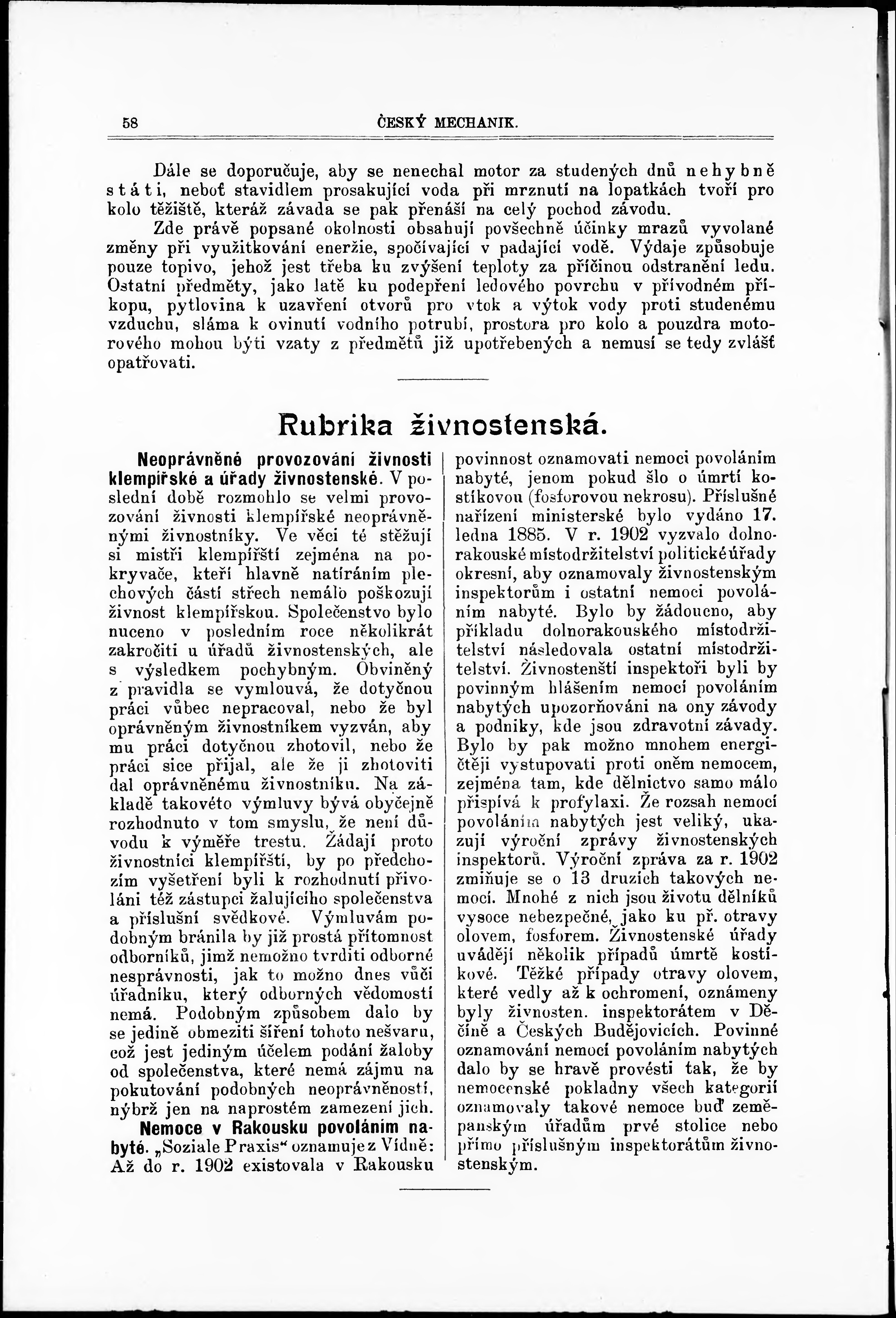 58 ČESKÝ MECHANIK.

Dále se doporučuje, aby se nenechal motor za studených dnů nehybně státi, neboť stavidlem prosakující voda při mrznutí na lopatkách tvoří pro kolo těžiště, kteráž závada se pak přenáší na celý pochod závodu.

Zde právě popsané okolnosti obsahují povšechně účinky mrazů vyvolané změny při využitkování eneržie, spočívající v padající vodě. Výdaje způsobuje pouze topivo, jehož jest třeba ku zvýšení teploty za příčinou odstranění ledu. Ostatní předměty, jako latě ku podepření ledového povrchu v přívodném příkopu, pytlovina k uzavření otvorů pro vtok a výtok vody proti studenému vzduchu, sláma k ovinutí vodního potrubí, prostora pro kolo a pouzdra motorového mohou býti vzaty z předmětů již upotřebených a nemusí se tedy zvlášť opatřovati.

Rubrika živnostenská.

Neoprávněné provozování živnosti klempířské a úřady živnostenské. V poslední době rozmohlo se velmi provozování živnosti klempířské neoprávněnými živnostníky. Ve věci té stěžují si mistři klempířští zejména na pokryvače, kteří hlavně natíráním plechových částí střech nemálo poškozují živnost klempířskou. Společenstvo bylo nuceno v posledním roce několikrát zakročiti u úřadů živnostenských, ale s výsledkem pochybným. Obviněný z pravidla se vymlouvá, že dotyčnou práci vůbec nepracoval, nebo že byl oprávněným živnostníkem vyzván, aby mu práci dotyčnou zhotovil, nebo že práci sice přijal, ale že ji zhotoviti dal oprávněnému živnostníku. Na základě takovéto výmluvy bývá obyčejně rozhodnuto v tom smyslu, že není důvodu k výměře trestu. Žádají proto živnostníci klempířští, by po předchozím vyšetření byli k rozhodnutí přivoláni též zástupci žalujícího společenstva a příslušní svědkové. Výmluvám podobným bránila by již prostá přítomnost odborníků, jimž nemožno tvrditi odborné nesprávnosti, jak to možno dnes vůči úřadníku, který odborných vědomostí nemá. Podobným způsobem dalo by se jedině obmeziti šíření tohoto nešvaru, což jest jediným účelem podání žaloby od společenstva, které nemá zájmu na pokutování podobných neoprávněností, nýbrž jen na naprostém zamezení jich.

Nemoce v Rakousku povoláním nabyté. „Soziale Praxis“ oznamuje z Vídně: Až do r. 1902 existovala v Rakousku povinnost oznamovati nemoci povoláním nabyté, jenom pokud šlo o úmrtí kostíkovou (fosforovou nekrosu). Příslušné nařízení ministerské bylo vydáno 17. ledna 1885. V r. 1902 vyzvalo dolnorakouské místodržitelství politické úřady okresní, aby oznamovaly živnostenským inspektorům i ostatní nemoci povoláním nabyté. Bylo by žádoucno, aby příkladu dolnorakouského místodržitelství následovala ostatní místodržitelství. Živnostenští inspektoři byli by povinným hlášením nemocí povoláním nabytých upozorňováni na ony závody a podniky, kde jsou zdravotní závady. Bylo by pak možno mnohem energičtěji vystupovati proti oněm nemocem, zejména tam, kde dělnictvo samo málo přispívá k profylaxi. Že rozsah nemocí povoláním nabytých jest veliký, ukazují výroční zprávy živnostenských inspektorů. Výroční zpráva za r. 1902 zmiňuje se o 13 druzích takových nemocí. Mnohé z nich jsou životu dělníků vysoce nebezpečné, jako ku př. otravy olovem, fosforem. Živnostenské úřady uvádějí několik případů úmrtě kostíkové. Těžké případy otravy olovem, které vedly až k ochromení, oznámeny byly živnosten. inspektorátem v Děčíně a Českých Budějovicích. Povinné oznamování nemocí povoláním nabytých dalo by se hravě provésti tak, že by nemocenské pokladny všech kategorií oznamovaly takové nemoce buď zeměpanským úřadům prvé stolice nebo přímo příslušným inspektorátům živnostenským.